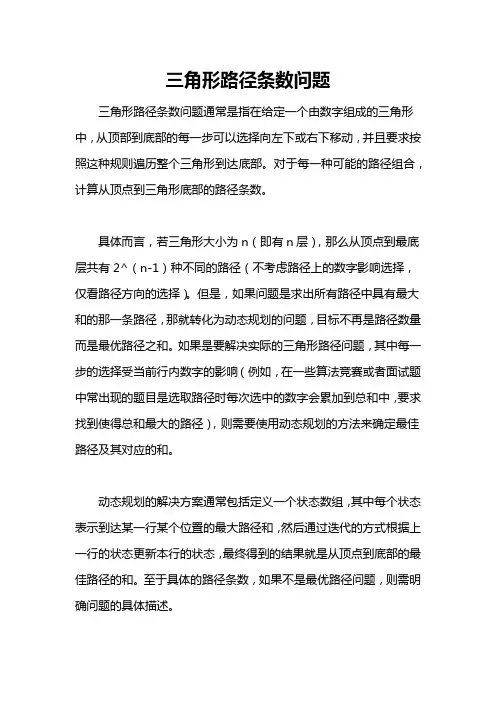 三角形路径条数问题

三角形路径条数问题通常是指在给定一个由数字组成的三角形中，从顶部到底部的每一步可以选择向左下或右下移动，并且要求按照这种规则遍历整个三角形到达底部。对于每一种可能的路径组合，计算从顶点到三角形底部的路径条数。

具体而言，若三角形大小为 n（即有 n 层），那么从顶点到最底层共有 2^（n-1）种不同的路径（不考虑路径上的数字影响选择，仅看路径方向的选择）。但是，如果问题是求出所有路径中具有最大和的那一条路径，那就转化为动态规划的问题，目标不再是路径数量而是最优路径之和。如果是要解决实际的三角形路径问题，其中每一步的选择受当前行内数字的影响（例如，在一些算法竞赛或者面试题中常出现的题目是选取路径时每次选中的数字会累加到总和中，要求找到使得总和最大的路径），则需要使用动态规划的方法来确定最佳路径及其对应的和。

动态规划的解决方案通常包括定义一个状态数组，其中每个状态表示到达某一行某个位置的最大路径和，然后通过迭代的方式根据上一行的状态更新本行的状态，最终得到的结果就是从顶点到底部的最佳路径的和。至于具体的路径条数，如果不是最优路径问题，则需明确问题的具体描述。